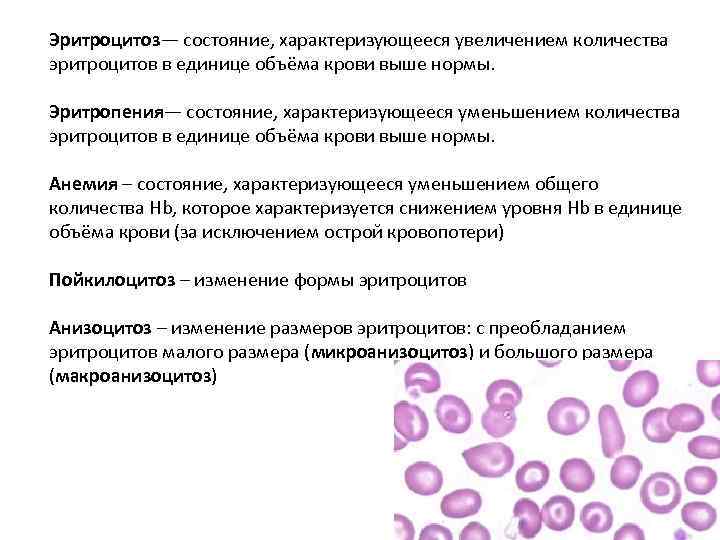 Эритроцитоз— состояние, характеризующееся увеличением количества эритроцитов в единице объёма крови выше нормы.

Эритропения— состояние, характеризующееся уменьшением количества эритроцитов в единице объёма крови выше нормы.

Анемия – состояние, характеризующееся уменьшением общего количества Hb, которое характеризуется снижением уровня Hb в единице объёма крови (за исключением острой кровопотери)

Пойкилоцитоз – изменение формы эритроцитов

Анизоцитоз – изменение размеров эритроцитов: с преобладанием эритроцитов малого размера (микроанизоцитоз) и большого размера (макроанизоцитоз)